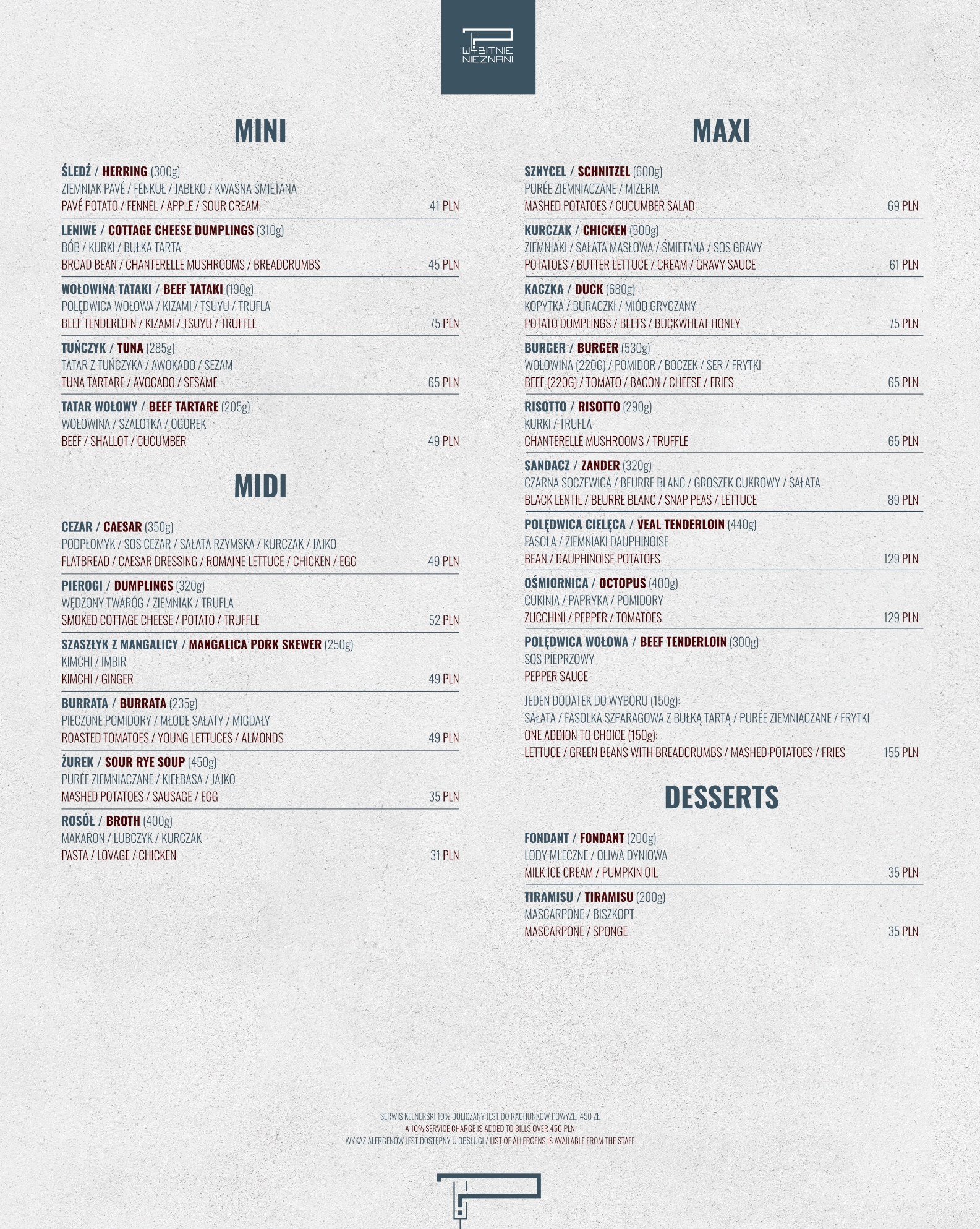 WYBITNIE NIEZNANI

MINI

ŚLEDŹ / HERRING (300g)
ZIEMNIAK PAVÉ / FENKUŁ / JABŁKO / KWAŚNA ŚMIETANA
PAVÉ POTATO / FENNEL / APPLE / SOUR CREAM 41 PLN

LENIWE / COTTAGE CHEESE DUMPLINGS (310g)
BÓB / KURKI / BUŁKA TARTA
BROAD BEAN / CHANTERELLE MUSHROOMS / BREADCRUMBS 45 PLN

WOŁOWINA TATAKI / BEEF TATAKI (190g)
POLĘDWICA WOŁOWA / KIZAMI / TSUYU / TRUFLA
BEEF TENDERLOIN / KIZAMI / TSUYU / TRUFFLE 75 PLN

TUŃCZYK / TUNA (285g)
TATAR Z TUŃCZYKA / AWOKADO / SEZAM
TUNA TARTARE / AVOCADO / SESAME 65 PLN

TATAR WOŁOWY / BEEF TARTARE (205g)
WOŁOWINA / SZALOTKA / OGÓREK
BEEF / SHALLOT / CUCUMBER 49 PLN

MIDI

CEZAR / CAESAR (350g)
PODPŁOMYK / SOS CEZAR / SAŁATA RZYMSKA / KURCZAK / JAJKO
FLATBREAD / CAESAR DRESSING / ROMAINE LETTUCE / CHICKEN / EGG 49 PLN

PIEROGI / DUMPLINGS (320g)
WĘDZONY TWARÓG / ZIEMNIAK / TRUFLA
SMOKED COTTAGE CHEESE / POTATO / TRUFFLE 52 PLN

SZASZŁYK Z MANGALICY / MANGALICA PORK SKEWER (250g)
KIMCHI / IMBIR
KIMCHI / GINGER 49 PLN

BURRATA / BURRATA (235g)
PIECZONE POMIDORY / MŁODE SAŁATY / MIGDAŁY
ROASTED TOMATOES / YOUNG LETTUCES / ALMONDS 49 PLN

ŻUREK / SOUR RYE SOUP (450g)
PURÉE ZIEMNIACZANE / KIEŁBASA / JAJKO
MASHED POTATOES / SAUSAGE / EGG 35 PLN

ROSÓŁ / BROTH (400g)
MAKARON / LUBCZYK / KURCZAK
PASTA / LOVAGE / CHICKEN 31 PLN

MAXI

SZNYCEL / SCHNITZEL (600g)
PURÉE ZIEMNIACZANE / MIZERIA
MASHED POTATOES / CUCUMBER SALAD 69 PLN

KURCZAK / CHICKEN (500g)
ZIEMNIAKI / SAŁATA MASŁOWA / ŚMIETANA / SOS GRAVY
POTATOES / BUTTER LETTUCE / CREAM / GRAVY SAUCE 61 PLN

KACZKA / DUCK (680g)
KOPYTKA / BURACZKI / MIÓD GRYCZANY
POTATO DUMPLINGS / BEETS / BUCKWHEAT HONEY 75 PLN

BURGER / BURGER (530g)
WOŁOWINA (220G) / POMIDOR / BOCZEK / SER / FRYTKI
BEEF (220G) / TOMATO / BACON / CHEESE / FRIES 65 PLN

RISOTTO / RISOTTO (290g)
KURKI / TRUFLA
CHANTERELLE MUSHROOMS / TRUFFLE 65 PLN

SANDACZ / ZANDER (320g)
CZARNA SOCZEWICA / BEURRE BLANC / GROSZEK CUKROWY / SAŁATA
BLACK LENTIL / BEURRE BLANC / SNAP PEAS / LETTUCE 89 PLN

POLĘDWICA CIELĘCA / VEAL TENDERLOIN (440g)
FASOLA / ZIEMNIAKI DAUPHINOISE
BEAN / DAUPHINOISE POTATOES 129 PLN

OŚMIORNICA / OCTOPUS (400g)
CUKINIA / PAPRYKA / POMIDORY
ZUCCHINI / PEPPER / TOMATOES 129 PLN

POLĘDWICA WOŁOWA / BEEF TENDERLOIN (300g)
SOS PIEPRZOWY
PEPPER SAUCE

JEDEN DODATEK DO WYBORU (150g):
SAŁATA / FASOLKA SZPARAGOWA Z BUŁKĄ TARTĄ / PURÉE ZIEMNIACZANE / FRYTKI
ONE ADDION TO CHOICE (150g):
LETTUCE / GREEN BEANS WITH BREADCRUMBS / MASHED POTATOES / FRIES 155 PLN

DESSERTS

FONDANT / FONDANT (200g)
LODY MLECZNE / OLIWA DYNIOWA
MILK ICE CREAM / PUMPKIN OIL 35 PLN

TIRAMISU / TIRAMISU (200g)
MASCARPONE / BISZKOPT
MASCARPONE / SPONGE 35 PLN

SERWIS KELNERSKI 10% DOLICZANY JEST DO RACHUNKÓW POWYŻEJ 450 ZŁ
A 10% SERVICE CHARGE IS ADDED TO BILLS OVER 450 PLN
WYKAZ ALERGENÓW JEST DOSTĘPNY U OBSŁUGI / LIST OF ALLERGENS IS AVAILABLE FROM THE STAFF